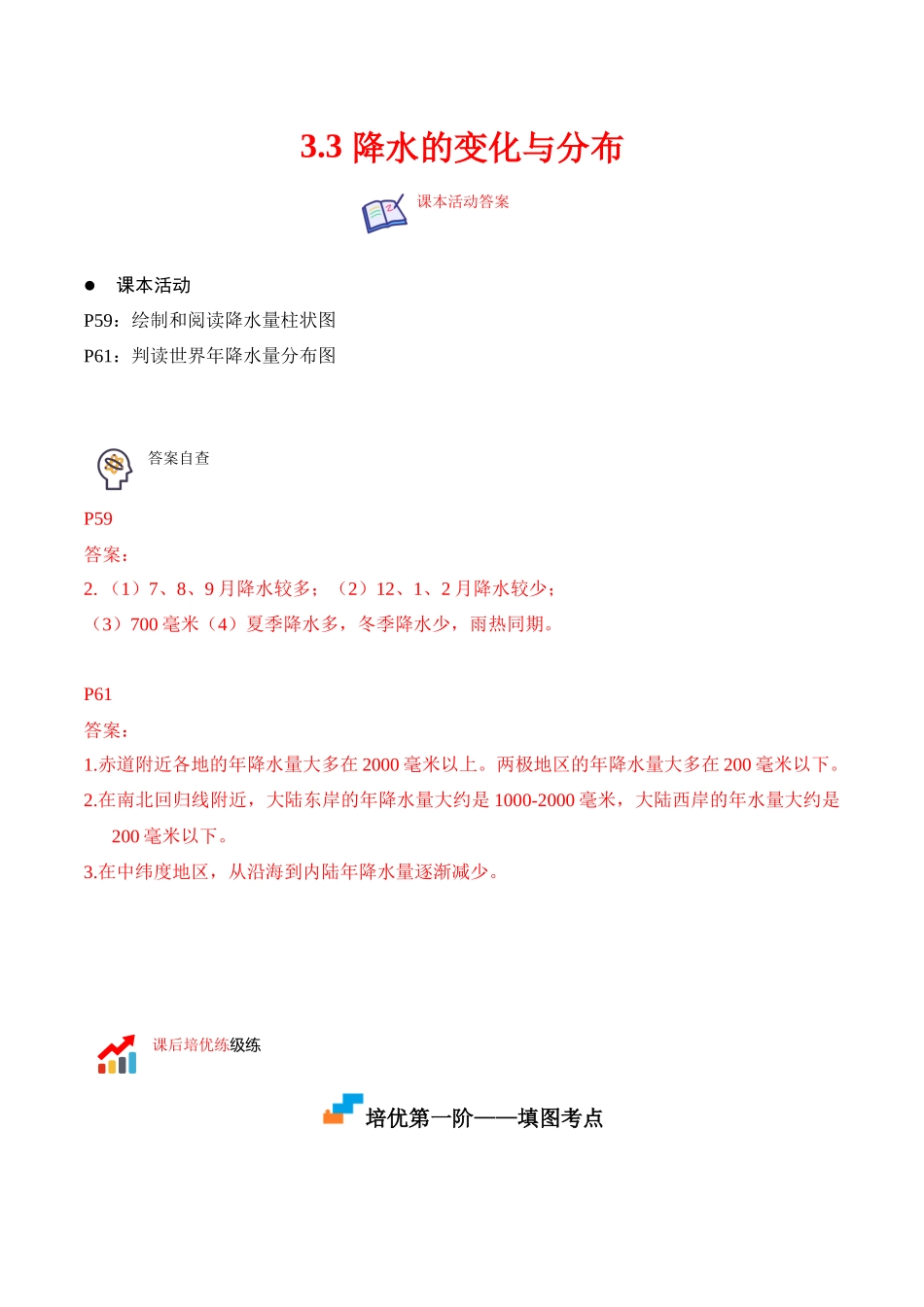 3.3 降水的变化与分布

课本活动答案

● 课本活动

P59：绘制和阅读降水量柱状图

P61：判读世界年降水量分布图

答案自查

P59

答案：

2.（1）7、8、9 月降水较多；（2）12、1、2 月降水较少；

（3）700 毫米（4）夏季降水多，冬季降水少，雨热同期。

P61

答案：

1.赤道附近各地的年降水量大多在 2000 毫米以上。两极地区的年降水量大多在 200 毫米以下。

2.在南北回归线附近，大陆东岸的年降水量大约是 1000-2000 毫米，大陆西岸的年水量大约是 200 毫米以下。

3.在中纬度地区，从沿海到内陆年降水量逐渐减少。

课后培优练级练

培优第一阶——填图考点